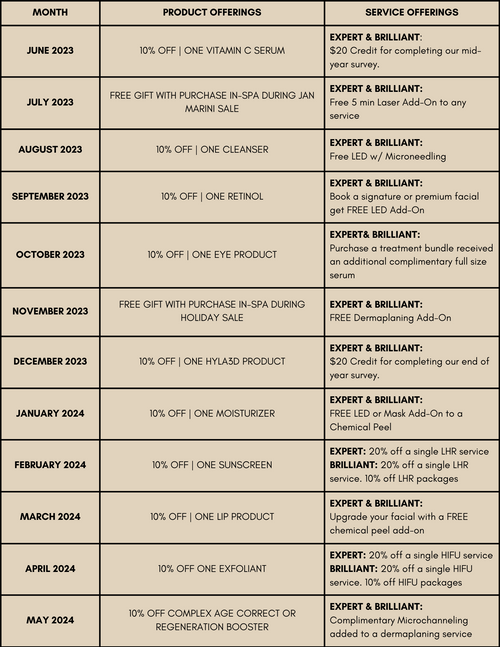 | MONTH | PRODUCT OFFERINGS | SERVICE OFFERINGS |
|---|---|---|
| JUNE 2023 | 10% OFF \| ONE VITAMIN C SERUM | EXPERT & BRILLIANT: $20 Credit for completing our mid-year survey. |
| JULY 2023 | FREE GIFT WITH PURCHASE IN-SPA DURING JAN MARINI SALE | EXPERT & BRILLIANT: Free 5 min Laser Add-On to any service |
| AUGUST 2023 | 10% OFF \| ONE CLEANSER | EXPERT & BRILLIANT: Free LED w/ Microneedling |
| SEPTEMBER 2023 | 10% OFF \| ONE RETINOL | EXPERT & BRILLIANT: Book a signature or premium facial get FREE LED Add-On |
| OCTOBER 2023 | 10% OFF \| ONE EYE PRODUCT | EXPERT& BRILLIANT: Purchase a treatment bundle received an additional complimentary full size serum |
| NOVEMBER 2023 | FREE GIFT WITH PURCHASE IN-SPA DURING HOLIDAY SALE | EXPERT & BRILLIANT: FREE Dermaplaning Add-On |
| DECEMBER 2023 | 10% OFF \| ONE HYLA3D PRODUCT | EXPERT & BRILLIANT: $20 Credit for completing our end of year survey. |
| JANUARY 2024 | 10% OFF \| ONE MOISTURIZER | EXPERT & BRILLIANT: FREE LED or Mask Add-On to a Chemical Peel |
| FEBRUARY 2024 | 10% OFF \| ONE SUNSCREEN | EXPERT: 20% off a single LHR service BRILLIANT: 20% off a single LHR service. 10% off LHR packages |
| MARCH 2024 | 10% OFF \| ONE LIP PRODUCT | EXPERT & BRILLIANT: Upgrade your facial with a FREE chemical peel add-on |
| APRIL 2024 | 10% OFF ONE EXFOLIANT | EXPERT: 20% off a single HIFU service BRILLIANT: 20% off a single HIFU service. 10% off HIFU packages |
| MAY 2024 | 10% OFF COMPLEX AGE CORRECT OR REGENERATION BOOSTER | EXPERT & BRILLIANT: Complimentary Microchanneling added to a dermaplaning service |